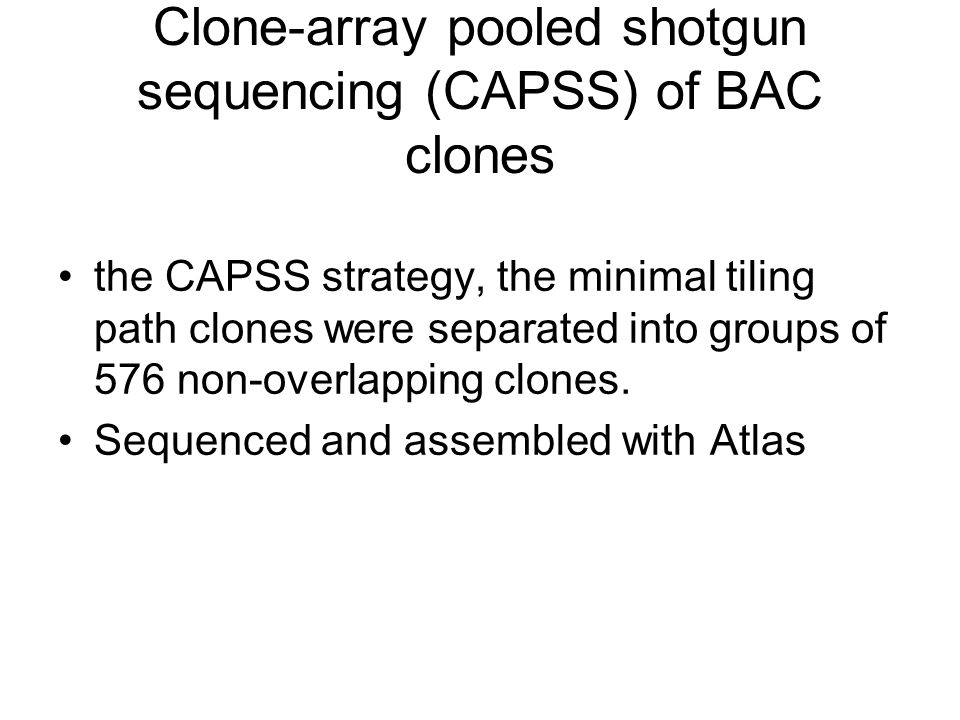 Clone-array pooled shotgun sequencing (CAPSS) of BAC clones

• the CAPSS strategy, the minimal tiling path clones were separated into groups of 576 non-overlapping clones.
• Sequenced and assembled with Atlas